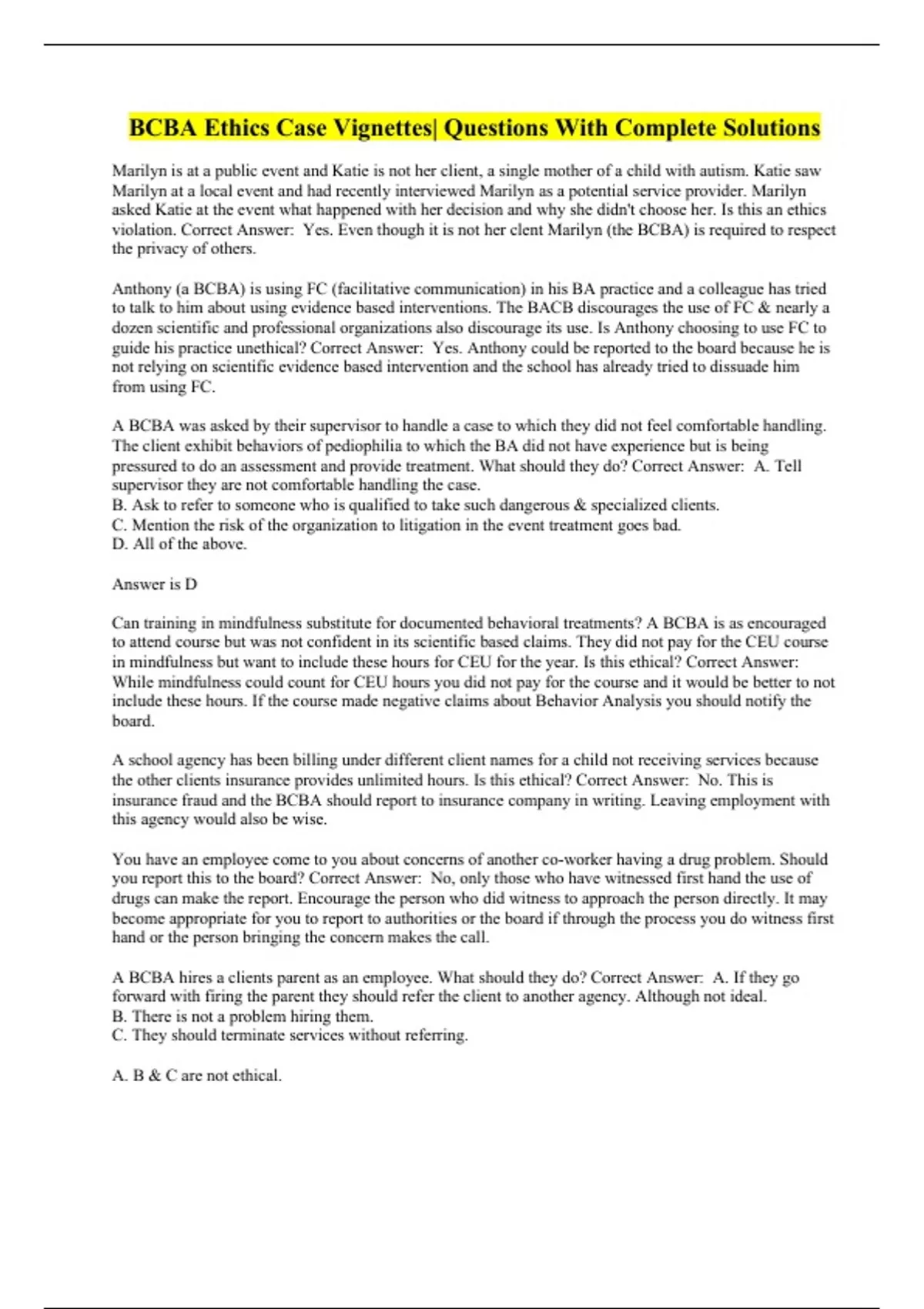 BCBA Ethics Case Vignettes| Questions With Complete Solutions

Marilyn is at a public event and Katie is not her client, a single mother of a child with autism. Katie saw Marilyn at a local event and had recently interviewed Marilyn as a potential service provider. Marilyn asked Katie at the event what happened with her decision and why she didn't choose her. Is this an ethics violation. Correct Answer: Yes. Even though it is not her clent Marilyn (the BCBA) is required to respect the privacy of others.

Anthony (a BCBA) is using FC (facilitative communication) in his BA practice and a colleague has tried to talk to him about using evidence based interventions. The BACB discourages the use of FC & nearly a dozen scientific and professional organizations also discourage its use. Is Anthony choosing to use FC to guide his practice unethical? Correct Answer: Yes. Anthony could be reported to the board because he is not relying on scientific evidence based intervention and the school has already tried to dissuade him from using FC.

A BCBA was asked by their supervisor to handle a case to which they did not feel comfortable handling. The client exhibit behaviors of pediophilia to which the BA did not have experience but is being pressured to do an assessment and provide treatment. What should they do? Correct Answer: A. Tell supervisor they are not comfortable handling the case.
B. Ask to refer to someone who is qualified to take such dangerous & specialized clients.
C. Mention the risk of the organization to litigation in the event treatment goes bad.
D. All of the above.

Answer is D

Can training in mindfulness substitute for documented behavioral treatments? A BCBA is as encouraged to attend course but was not confident in its scientific based claims. They did not pay for the CEU course in mindfulness but want to include these hours for CEU for the year. Is this ethical? Correct Answer: While mindfulness could count for CEU hours you did not pay for the course and it would be better to not include these hours. If the course made negative claims about Behavior Analysis you should notify the board.

A school agency has been billing under different client names for a child not receiving services because the other clients insurance provides unlimited hours. Is this ethical? Correct Answer: No. This is insurance fraud and the BCBA should report to insurance company in writing. Leaving employment with this agency would also be wise.

You have an employee come to you about concerns of another co-worker having a drug problem. Should you report this to the board? Correct Answer: No, only those who have witnessed first hand the use of drugs can make the report. Encourage the person who did witness to approach the person directly. It may become appropriate for you to report to authorities or the board if through the process you do witness first hand or the person bringing the concern makes the call.

A BCBA hires a clients parent as an employee. What should they do? Correct Answer: A. If they go forward with firing the parent they should refer the client to another agency. Although not ideal.
B. There is not a problem hiring them.
C. They should terminate services without referring.

A. B & C are not ethical.